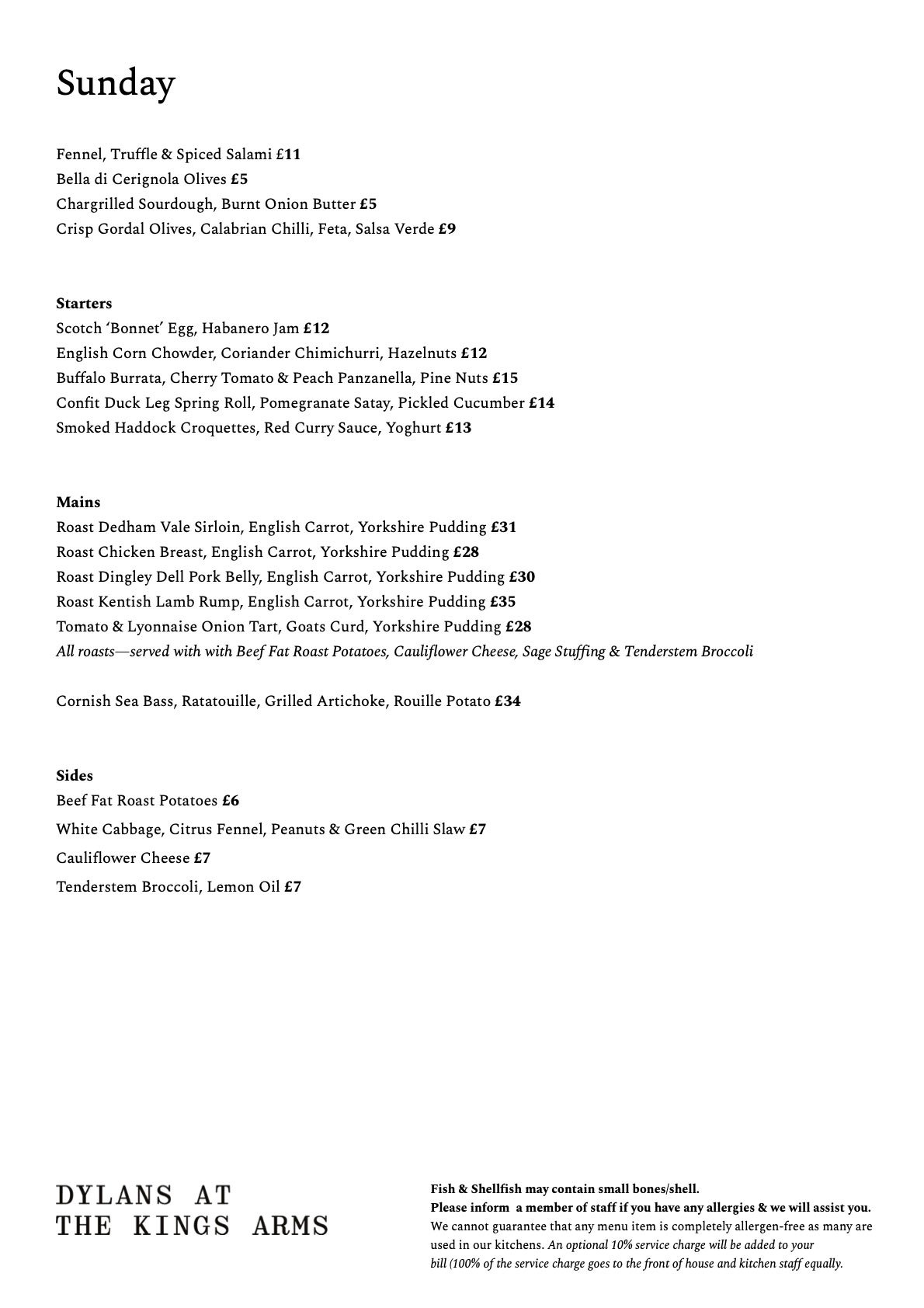 Sunday

Fennel, Truffle & Spiced Salami £11
Bella di Cerignola Olives £5
Chargrilled Sourdough, Burnt Onion Butter £5
Crisp Gordal Olives, Calabrian Chilli, Feta, Salsa Verde £9

Starters
Scotch 'Bonnet' Egg, Habanero Jam £12
English Corn Chowder, Coriander Chimichurri, Hazelnuts £12
Buffalo Burrata, Cherry Tomato & Peach Panzanella, Pine Nuts £15
Confit Duck Leg Spring Roll, Pomegranate Satay, Pickled Cucumber £14
Smoked Haddock Croquettes, Red Curry Sauce, Yoghurt £13

Mains
Roast Dedham Vale Sirloin, English Carrot, Yorkshire Pudding £31
Roast Chicken Breast, English Carrot, Yorkshire Pudding £28
Roast Dingley Dell Pork Belly, English Carrot, Yorkshire Pudding £30
Roast Kentish Lamb Rump, English Carrot, Yorkshire Pudding £35
Tomato & Lyonnaise Onion Tart, Goats Curd, Yorkshire Pudding £28
All roasts—served with with Beef Fat Roast Potatoes, Cauliflower Cheese, Sage Stuffing & Tenderstem Broccoli

Cornish Sea Bass, Ratatouille, Grilled Artichoke, Rouille Potato £34

Sides
Beef Fat Roast Potatoes £6
White Cabbage, Citrus Fennel, Peanuts & Green Chilli Slaw £7
Cauliflower Cheese £7
Tenderstem Broccoli, Lemon Oil £7

DYLANS AT
THE KINGS ARMS

Fish & Shellfish may contain small bones/shell.
Please inform a member of staff if you have any allergies & we will assist you.
We cannot guarantee that any menu item is completely allergen-free as many are used in our kitchens. An optional 10% service charge will be added to your bill (100% of the service charge goes to the front of house and kitchen staff equally.